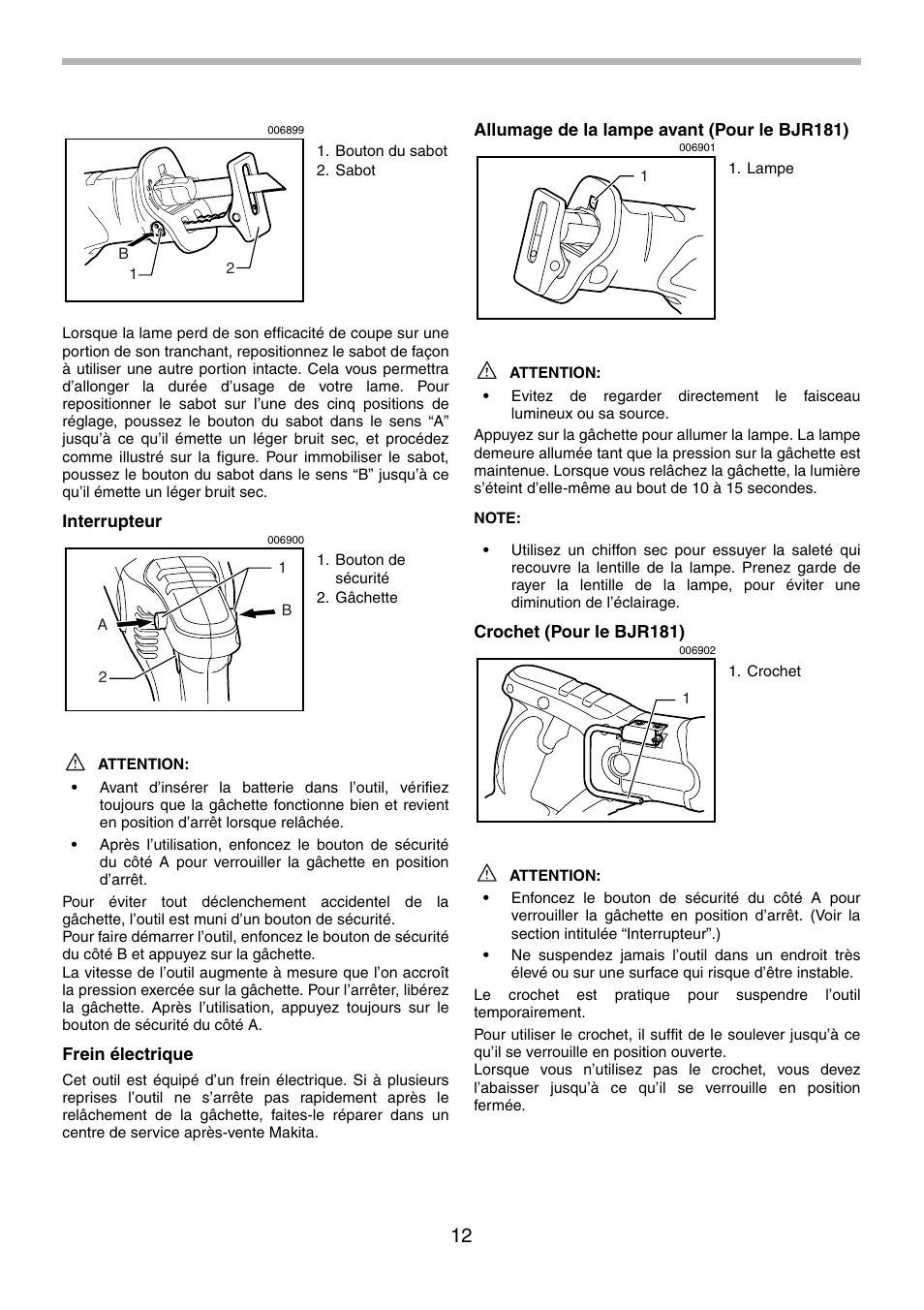 006899

B
1
2

1. Bouton du sabot
2. Sabot

Lorsque la lame perd de son efficacité de coupe sur une portion de son tranchant, repositionnez le sabot de façon à utiliser une autre portion intacte. Cela vous permettra d'allonger la durée d'usage de votre lame. Pour repositionner le sabot sur l'une des cinq positions de réglage, poussez le bouton du sabot dans le sens "A" jusqu'à ce qu'il émette un léger bruit sec, et procédez comme illustré sur la figure. Pour immobiliser le sabot, poussez le bouton du sabot dans le sens "B" jusqu'à ce qu'il émette un léger bruit sec.

Interrupteur

006900

1
A
B
2

1. Bouton de sécurité
2. Gâchette

ATTENTION:
• Avant d'insérer la batterie dans l'outil, vérifiez toujours que la gâchette fonctionne bien et revient en position d'arrêt lorsque relâchée.
• Après l'utilisation, enfoncez le bouton de sécurité du côté A pour verrouiller la gâchette en position d'arrêt.

Pour éviter tout déclenchement accidentel de la gâchette, l'outil est muni d'un bouton de sécurité.
Pour faire démarrer l'outil, enfoncez le bouton de sécurité du côté B et appuyez sur la gâchette.
La vitesse de l'outil augmente à mesure que l'on accroît la pression exercée sur la gâchette. Pour l'arrêter, libérez la gâchette. Après l'utilisation, appuyez toujours sur le bouton de sécurité du côté A.

Frein électrique

Cet outil est équipé d'un frein électrique. Si à plusieurs reprises l'outil ne s'arrête pas rapidement après le relâchement de la gâchette, faites-le réparer dans un centre de service après-vente Makita.

Allumage de la lampe avant (Pour le BJR181)

006901

1

1. Lampe

ATTENTION:
• Evitez de regarder directement le faisceau lumineux ou sa source.

Appuyez sur la gâchette pour allumer la lampe. La lampe demeure allumée tant que la pression sur la gâchette est maintenue. Lorsque vous relâchez la gâchette, la lumière s'éteint d'elle-même au bout de 10 à 15 secondes.

NOTE:
• Utilisez un chiffon sec pour essuyer la saleté qui recouvre la lentille de la lampe. Prenez garde de rayer la lentille de la lampe, pour éviter une diminution de l'éclairage.

Crochet (Pour le BJR181)

006902

1

1. Crochet

ATTENTION:
• Enfoncez le bouton de sécurité du côté A pour verrouiller la gâchette en position d'arrêt. (Voir la section intitulée "Interrupteur".)
• Ne suspendez jamais l'outil dans un endroit très élevé ou sur une surface qui risque d'être instable.

Le crochet est pratique pour suspendre l'outil temporairement.

Pour utiliser le crochet, il suffit de le soulever jusqu'à ce qu'il se verrouille en position ouverte.
Lorsque vous n'utilisez pas le crochet, vous devez l'abaisser jusqu'à ce qu'il se verrouille en position fermée.

12